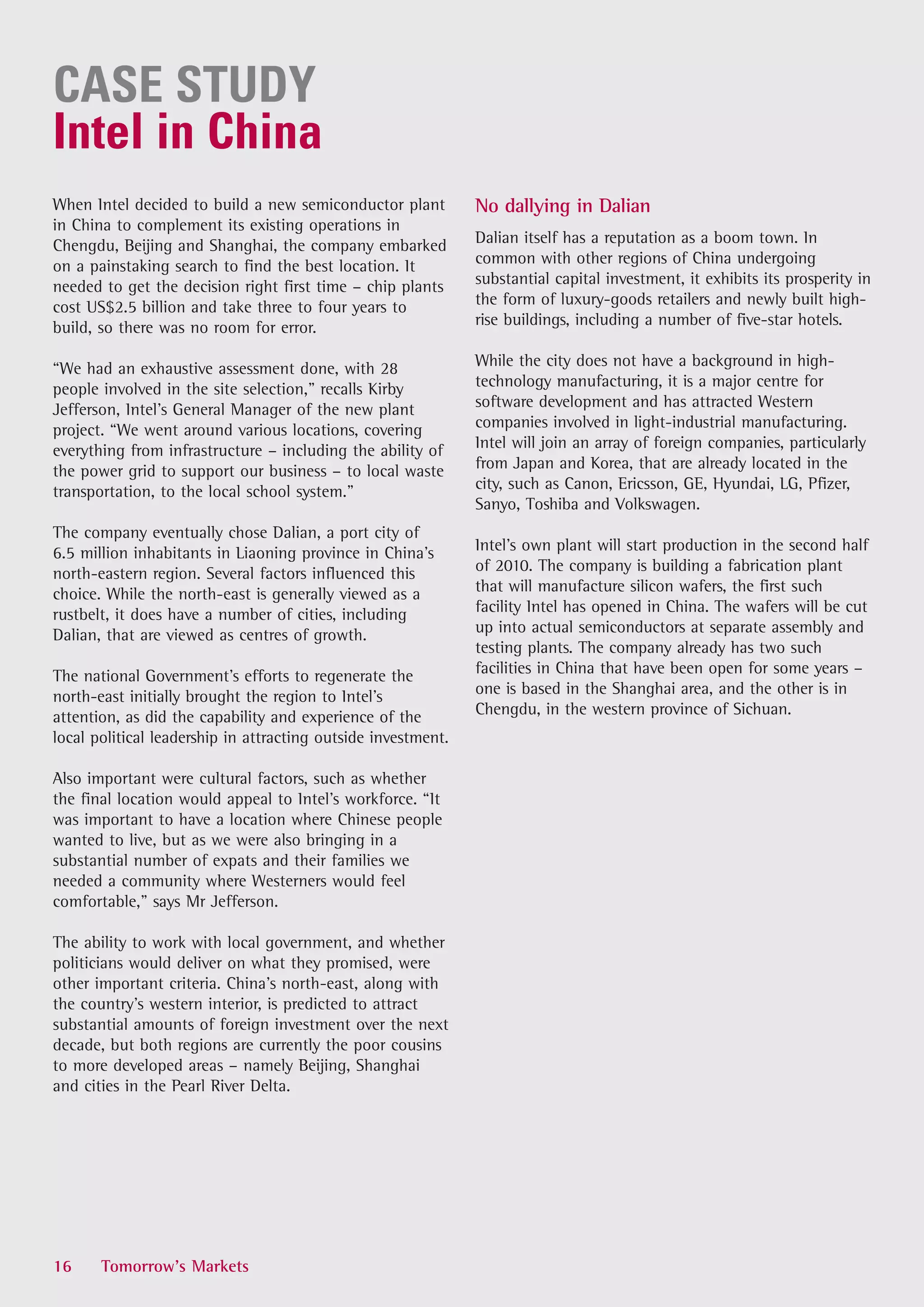 CASE STUDY
Intel in China

When Intel decided to build a new semiconductor plant in China to complement its existing operations in Chengdu, Beijing and Shanghai, the company embarked on a painstaking search to find the best location. It needed to get the decision right first time – chip plants cost US$2.5 billion and take three to four years to build, so there was no room for error.

“We had an exhaustive assessment done, with 28 people involved in the site selection,” recalls Kirby Jefferson, Intel’s General Manager of the new plant project. “We went around various locations, covering everything from infrastructure – including the ability of the power grid to support our business – to local waste transportation, to the local school system.”

The company eventually chose Dalian, a port city of 6.5 million inhabitants in Liaoning province in China’s north-eastern region. Several factors influenced this choice. While the north-east is generally viewed as a rustbelt, it does have a number of cities, including Dalian, that are viewed as centres of growth.

The national Government’s efforts to regenerate the north-east initially brought the region to Intel’s attention, as did the capability and experience of the local political leadership in attracting outside investment.

Also important were cultural factors, such as whether the final location would appeal to Intel’s workforce. “It was important to have a location where Chinese people wanted to live, but as we were also bringing in a substantial number of expats and their families we needed a community where Westerners would feel comfortable,” says Mr Jefferson.

The ability to work with local government, and whether politicians would deliver on what they promised, were other important criteria. China’s north-east, along with the country’s western interior, is predicted to attract substantial amounts of foreign investment over the next decade, but both regions are currently the poor cousins to more developed areas – namely Beijing, Shanghai and cities in the Pearl River Delta.

No dallying in Dalian

Dalian itself has a reputation as a boom town. In common with other regions of China undergoing substantial capital investment, it exhibits its prosperity in the form of luxury-goods retailers and newly built high-rise buildings, including a number of five-star hotels.

While the city does not have a background in high-technology manufacturing, it is a major centre for software development and has attracted Western companies involved in light-industrial manufacturing. Intel will join an array of foreign companies, particularly from Japan and Korea, that are already located in the city, such as Canon, Ericsson, GE, Hyundai, LG, Pfizer, Sanyo, Toshiba and Volkswagen.

Intel’s own plant will start production in the second half of 2010. The company is building a fabrication plant that will manufacture silicon wafers, the first such facility Intel has opened in China. The wafers will be cut up into actual semiconductors at separate assembly and testing plants. The company already has two such facilities in China that have been open for some years – one is based in the Shanghai area, and the other is in Chengdu, in the western province of Sichuan.

16 Tomorrow’s Markets